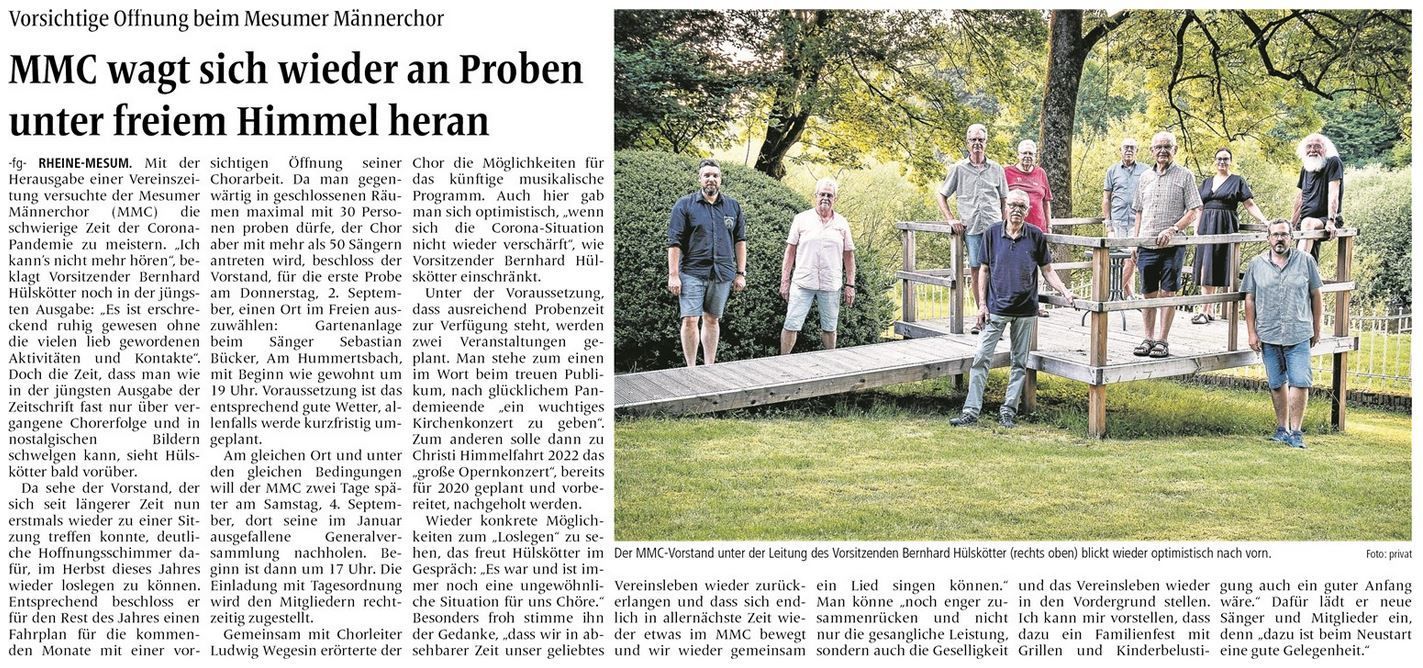 Vorsichtige Öffnung beim Mesumer Männerchor

MMC wagt sich wieder an Proben unter freiem Himmel heran

-fg- RHEINE-MESUM. Mit der Herausgabe einer Vereinszeitung versuchte der Mesumer Männerchor (MMC) die schwierige Zeit der Corona-Pandemie zu meistern. „Ich kann's nicht mehr hören", beklagt Vorsitzender Bernhard Hülskötter noch in der jüngsten Ausgabe: „Es ist erschreckend ruhig gewesen ohne die vielen lieb gewordenen Aktivitäten und Kontakte". Doch die Zeit, dass man wie in der jüngsten Ausgabe der Zeitschrift fast nur über vergangene Chorerfolge und in nostalgischen Bildern schwelgen kann, sieht Hülskötter bald vorüber.

Da sehe der Vorstand, der sich seit längerer Zeit nun erstmals wieder zu einer Sitzung treffen konnte, deutliche Hoffnungsschimmer dafür, im Herbst dieses Jahres wieder loslegen zu können. Entsprechend beschloss er für den Rest des Jahres einen Fahrplan für die kommenden Monate mit einer vorsichtigen Öffnung seiner Chorarbeit. Da man gegenwärtig in geschlossenen Räumen maximal mit 30 Personen proben dürfe, der Chor aber mit mehr als 50 Sängern antreten wird, beschloss der Vorstand, für die erste Probe am Donnerstag, 2. September, einen Ort im Freien auszuwählen: Gartenanlage beim Sänger Sebastian Bücker, Am Hummertsbach, mit Beginn wie gewohnt um 19 Uhr. Voraussetzung ist das entsprechend gute Wetter, allenfalls werde kurzfristig umgeplant.

Am gleichen Ort und unter den gleichen Bedingungen will der MMC zwei Tage später am Samstag, 4. September, dort seine im Januar ausgefallene Generalversammlung nachholen. Beginn ist dann um 17 Uhr. Die Einladung mit Tagesordnung wird den Mitgliedern rechtzeitig zugestellt.

Gemeinsam mit Chorleiter Ludwig Wegesin erörterte der Chor die Möglichkeiten für das künftige musikalische Programm. Auch hier gab man sich optimistisch, „wenn sich die Corona-Situation nicht wieder verschärft", wie Vorsitzender Bernhard Hülskötter einschränkt.

Unter der Voraussetzung, dass ausreichend Probenzeit zur Verfügung steht, werden zwei Veranstaltungen geplant. Man stehe zum einen im Wort beim treuen Publikum, nach glücklichem Pandemieende „ein wuchtiges Kirchenkonzert zu geben". Zum anderen solle dann zu Christi Himmelfahrt 2022 das „große Opernkonzert", bereits für 2020 geplant und vorbereitet, nachgeholt werden.

Wieder konkrete Möglichkeiten zum „Loslegen" zu sehen, das freut Hülskötter im Gespräch: „Es war und ist immer noch eine ungewöhnliche Situation für uns Chöre." Besonders froh stimme ihn der Gedanke, „dass wir in absehbarer Zeit unser geliebtes Vereinsleben wieder zurückerlangen und dass sich endlich in allernächste Zeit wieder etwas im MMC bewegt und wir wieder gemeinsam ein Lied singen können." Man könne „noch enger zusammenrücken und nicht nur die gesangliche Leistung, sondern auch die Geselligkeit und das Vereinsleben wieder in den Vordergrund stellen. Ich kann mir vorstellen, dass dazu ein Familienfest mit Grillen und Kinderbelustigung auch ein guter Anfang wäre." Dafür lädt er neue Sänger und Mitglieder ein, denn „dazu ist beim Neustart eine gute Gelegenheit."

Der MMC-Vorstand unter der Leitung des Vorsitzenden Bernhard Hülskötter (rechts oben) blickt wieder optimistisch nach vorn. Foto: privat